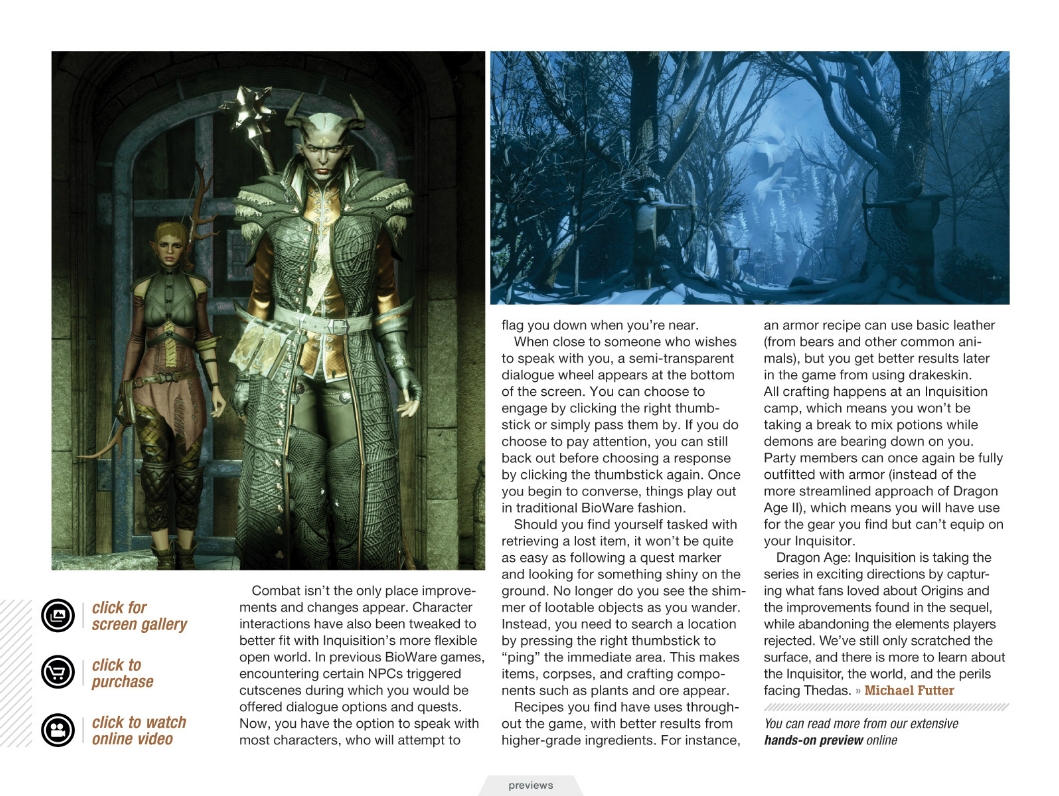 click for
screen gallery

click to
purchase

click to watch
online video

Combat isn't the only place improvements and changes appear. Character interactions have also been tweaked to better fit with Inquisition's more flexible open world. In previous BioWare games, encountering certain NPCs triggered cutscenes during which you would be offered dialogue options and quests. Now, you have the option to speak with most characters, who will attempt to flag you down when you're near.

When close to someone who wishes to speak with you, a semi-transparent dialogue wheel appears at the bottom of the screen. You can choose to engage by clicking the right thumbstick or simply pass them by. If you do choose to pay attention, you can still back out before choosing a response by clicking the thumbstick again. Once you begin to converse, things play out in traditional BioWare fashion.

Should you find yourself tasked with retrieving a lost item, it won't be quite as easy as following a quest marker and looking for something shiny on the ground. No longer do you see the shimmer of lootable objects as you wander. Instead, you need to search a location by pressing the right thumbstick to "ping" the immediate area. This makes items, corpses, and crafting components such as plants and ore appear.

Recipes you find have uses throughout the game, with better results from higher-grade ingredients. For instance, an armor recipe can use basic leather (from bears and other common animals), but you get better results later in the game from using drakeskin. All crafting happens at an Inquisition camp, which means you won't be taking a break to mix potions while demons are bearing down on you. Party members can once again be fully outfitted with armor (instead of the more streamlined approach of Dragon Age II), which means you will have use for the gear you find but can't equip on your Inquisitor.

Dragon Age: Inquisition is taking the series in exciting directions by capturing what fans loved about Origins and the improvements found in the sequel, while abandoning the elements players rejected. We've still only scratched the surface, and there is more to learn about the Inquisitor, the world, and the perils facing Thedas. » Michael Futter

You can read more from our extensive hands-on preview online

previews